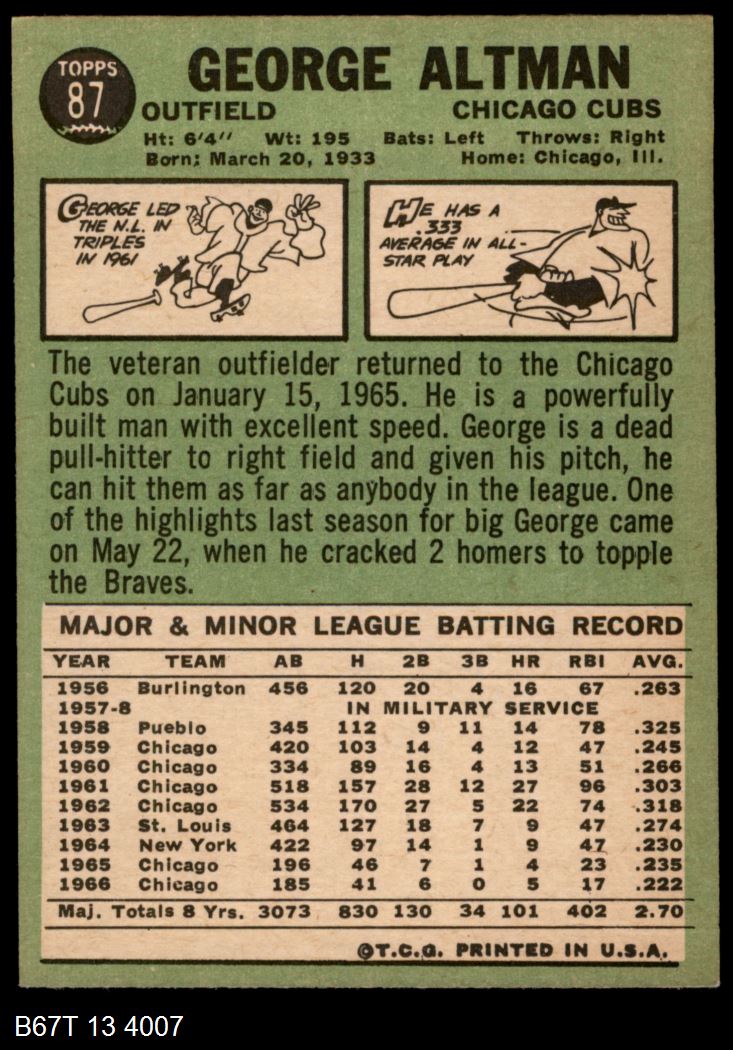 TOPPS
87

GEORGE ALTMAN

OUTFIELD

CHICAGO CUBS

Ht: 6'4" Wt: 195 Bats: Left Throws: Right
Born: March 20, 1933 Home: Chicago, Ill.

GEORGE LED THE N.L. IN TRIPLES IN 1961

HE HAS A .333 AVERAGE IN ALL-STAR PLAY

The veteran outfielder returned to the Chicago Cubs on January 15, 1965. He is a powerfully built man with excellent speed. George is a dead pull-hitter to right field and given his pitch, he can hit them as far as anybody in the league. One of the highlights last season for big George came on May 22, when he cracked 2 homers to topple the Braves.

MAJOR & MINOR LEAGUE BATTING RECORD

| YEAR | TEAM | AB | H | 2B | 3B | HR | RBI | AVG. |
|---|---|---|---|---|---|---|---|---|
| 1956 | Burlington | 456 | 120 | 20 | 4 | 16 | 67 | .263 |
| 1957-8 | IN MILITARY SERVICE | | | | | | | |
| 1958 | Pueblo | 345 | 112 | 9 | 11 | 14 | 78 | .325 |
| 1959 | Chicago | 420 | 103 | 14 | 4 | 12 | 47 | .245 |
| 1960 | Chicago | 334 | 89 | 16 | 4 | 13 | 51 | .266 |
| 1961 | Chicago | 518 | 157 | 28 | 12 | 27 | 96 | .303 |
| 1962 | Chicago | 534 | 170 | 27 | 5 | 22 | 74 | .318 |
| 1963 | St. Louis | 464 | 127 | 18 | 7 | 9 | 47 | .274 |
| 1964 | New York | 422 | 97 | 14 | 1 | 9 | 47 | .230 |
| 1965 | Chicago | 196 | 46 | 7 | 1 | 4 | 23 | .235 |
| 1966 | Chicago | 185 | 41 | 6 | 0 | 5 | 17 | .222 |
| Maj. Totals 8 Yrs. | | 3073 | 830 | 130 | 34 | 101 | 402 | 2.70 |

©T.C.G. PRINTED IN U.S.A.

B67T 13 4007